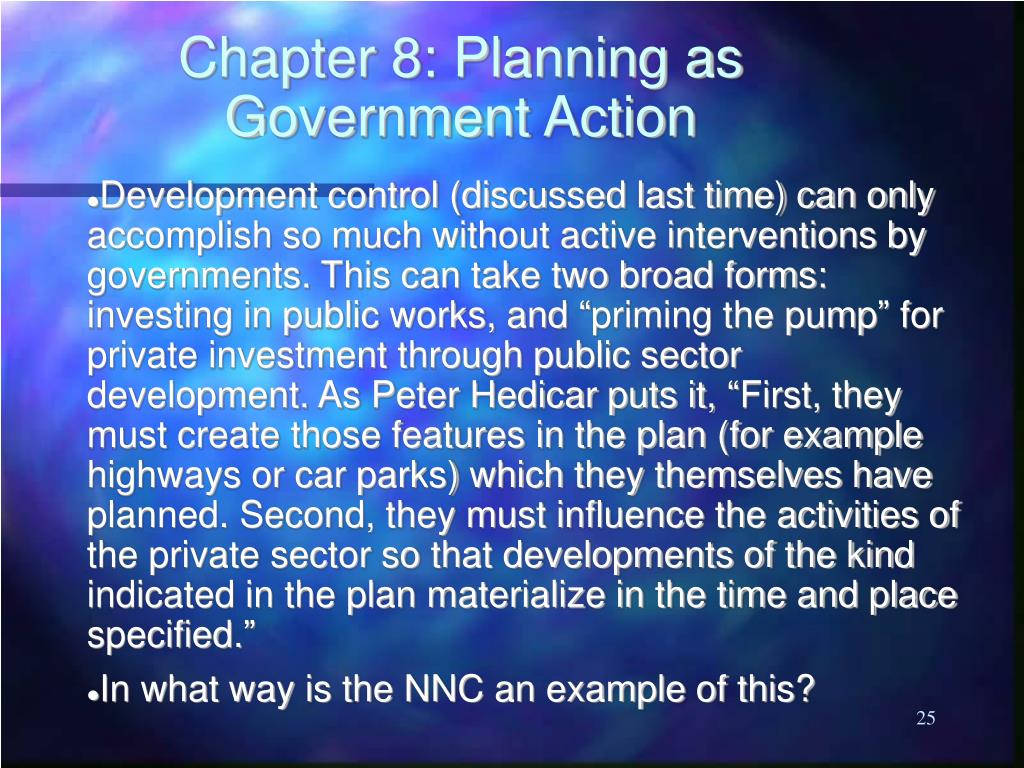 Chapter 8: Planning as Government Action

●Development control (discussed last time) can only accomplish so much without active interventions by governments. This can take two broad forms: investing in public works, and “priming the pump” for private investment through public sector development. As Peter Hedicar puts it, “First, they must create those features in the plan (for example highways or car parks) which they themselves have planned. Second, they must influence the activities of the private sector so that developments of the kind indicated in the plan materialize in the time and place specified.”

●In what way is the NNC an example of this?

25